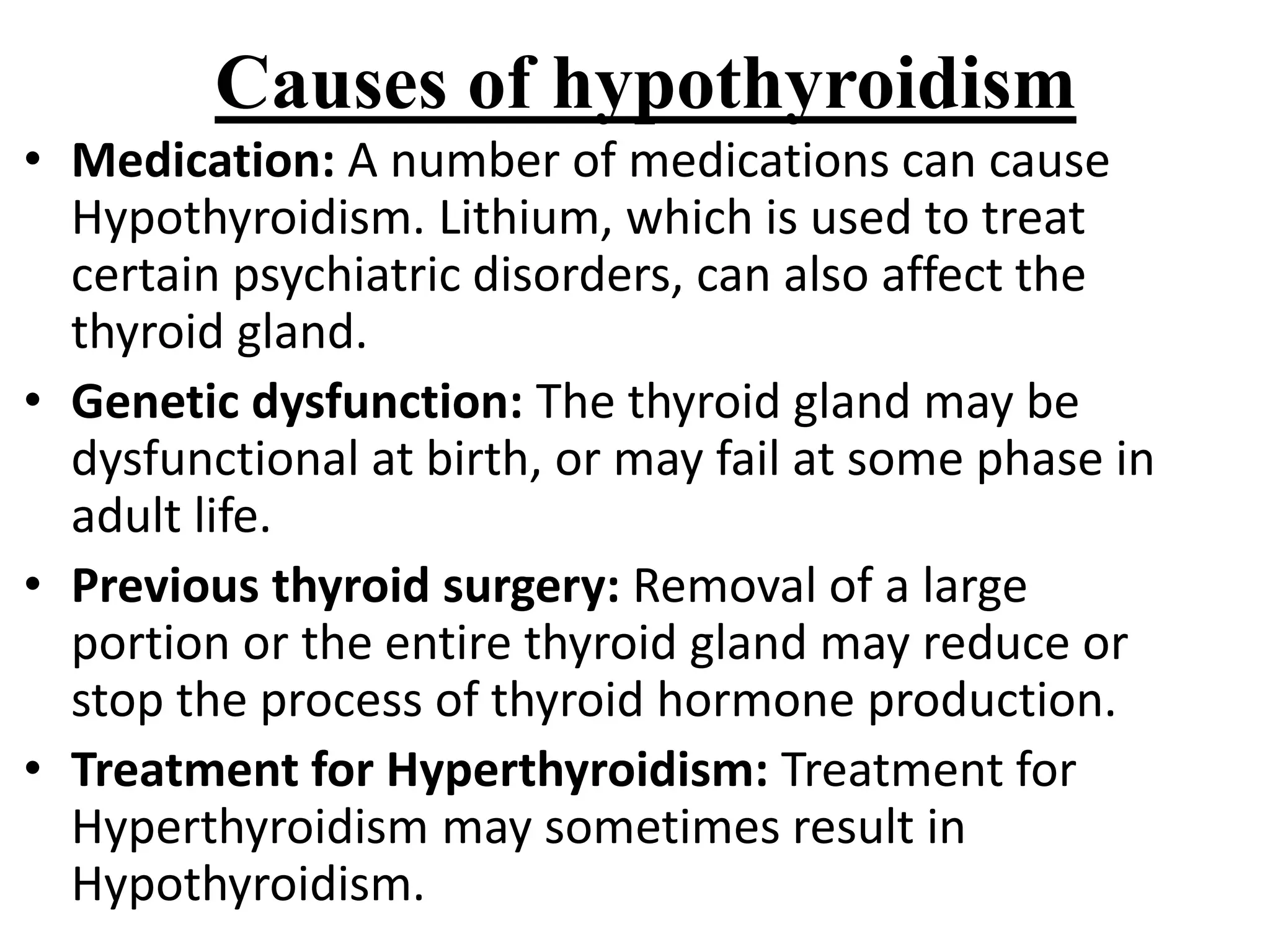 Causes of hypothyroidism

• Medication: A number of medications can cause Hypothyroidism. Lithium, which is used to treat certain psychiatric disorders, can also affect the thyroid gland.

• Genetic dysfunction: The thyroid gland may be dysfunctional at birth, or may fail at some phase in adult life.

• Previous thyroid surgery: Removal of a large portion or the entire thyroid gland may reduce or stop the process of thyroid hormone production.

• Treatment for Hyperthyroidism: Treatment for Hyperthyroidism may sometimes result in Hypothyroidism.